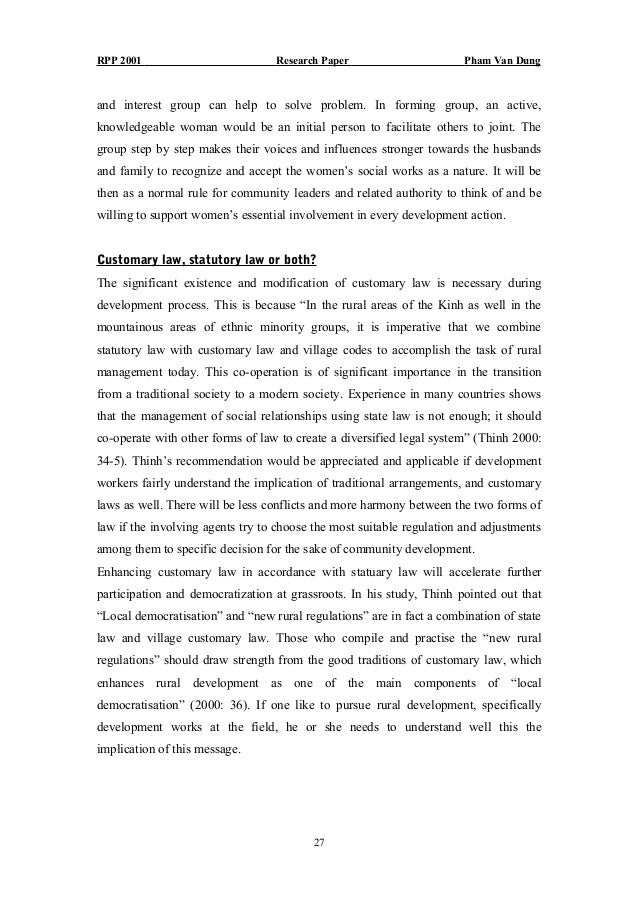 RPP 2001 Research Paper Pham Van Dung

and interest group can help to solve problem. In forming group, an active, knowledgeable woman would be an initial person to facilitate others to joint. The group step by step makes their voices and influences stronger towards the husbands and family to recognize and accept the women's social works as a nature. It will be then as a normal rule for community leaders and related authority to think of and be willing to support women's essential involvement in every development action.

Customary law, statutory law or both?

The significant existence and modification of customary law is necessary during development process. This is because "In the rural areas of the Kinh as well in the mountainous areas of ethnic minority groups, it is imperative that we combine statutory law with customary law and village codes to accomplish the task of rural management today. This co-operation is of significant importance in the transition from a traditional society to a modern society. Experience in many countries shows that the management of social relationships using state law is not enough; it should co-operate with other forms of law to create a diversified legal system" (Thinh 2000: 34-5). Thinh's recommendation would be appreciated and applicable if development workers fairly understand the implication of traditional arrangements, and customary laws as well. There will be less conflicts and more harmony between the two forms of law if the involving agents try to choose the most suitable regulation and adjustments among them to specific decision for the sake of community development.

Enhancing customary law in accordance with statuary law will accelerate further participation and democratization at grassroots. In his study, Thinh pointed out that "Local democratisation" and "new rural regulations" are in fact a combination of state law and village customary law. Those who compile and practise the "new rural regulations" should draw strength from the good traditions of customary law, which enhances rural development as one of the main components of "local democratisation" (2000: 36). If one like to pursue rural development, specifically development works at the field, he or she needs to understand well this the implication of this message.

27